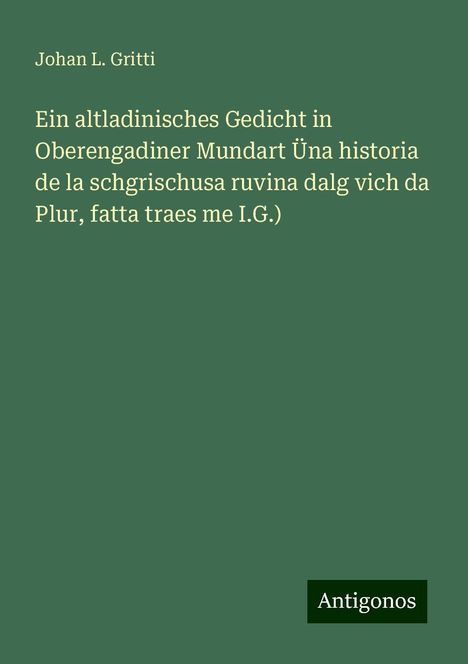 Johan L. Gritti

Ein altladinisches Gedicht in Oberengadiner Mundart Üna historia de la schgrischusa ruvina dalg vich da Plur, fatta traes me I.G.)

Antigonos